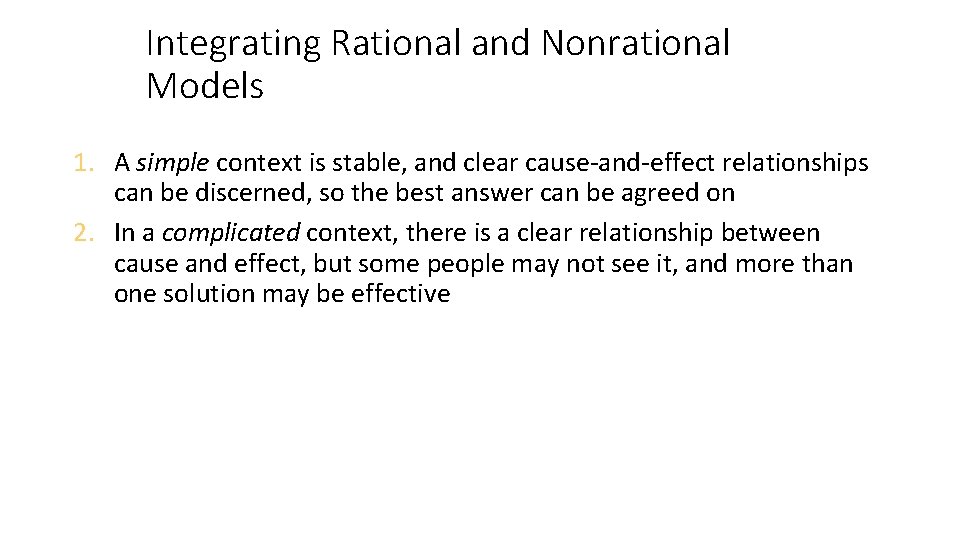 Integrating Rational and Nonrational Models

1. A simple context is stable, and clear cause-and-effect relationships can be discerned, so the best answer can be agreed on
2. In a complicated context, there is a clear relationship between cause and effect, but some people may not see it, and more than one solution may be effective